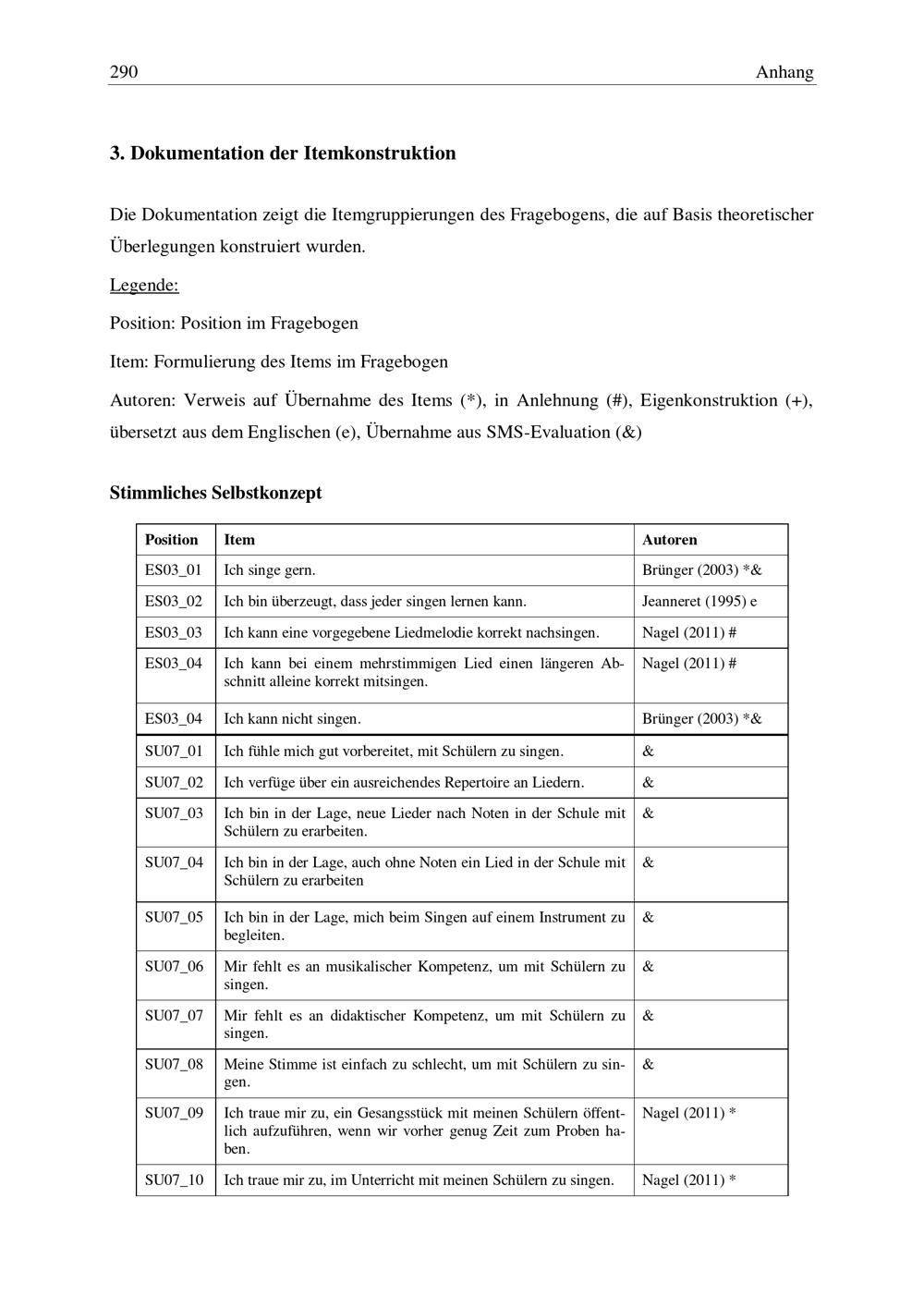 290 Anhang

3. Dokumentation der Itemkonstruktion

Die Dokumentation zeigt die Itemgruppierungen des Fragebogens, die auf Basis theoretischer Überlegungen konstruiert wurden.

Legende:

Position: Position im Fragebogen

Item: Formulierung des Items im Fragebogen

Autoren: Verweis auf Übernahme des Items (*), in Anlehnung (#), Eigenkonstruktion (+), übersetzt aus dem Englischen (e), Übernahme aus SMS-Evaluation (&)

Stimmliches Selbstkonzept

| Position | Item | Autoren |
|---|---|---|
| ES03_01 | Ich singe gern. | Brünger (2003) *& |
| ES03_02 | Ich bin überzeugt, dass jeder singen lernen kann. | Jeanneret (1995) e |
| ES03_03 | Ich kann eine vorgegebene Liedmelodie korrekt nachsingen. | Nagel (2011) # |
| ES03_04 | Ich kann bei einem mehrstimmigen Lied einen längeren Abschnitt alleine korrekt mitsingen. | Nagel (2011) # |
| ES03_04 | Ich kann nicht singen. | Brünger (2003) *& |
| SU07_01 | Ich fühle mich gut vorbereitet, mit Schülern zu singen. | & |
| SU07_02 | Ich verfüge über ein ausreichendes Repertoire an Liedern. | & |
| SU07_03 | Ich bin in der Lage, neue Lieder nach Noten in der Schule mit Schülern zu erarbeiten. | & |
| SU07_04 | Ich bin in der Lage, auch ohne Noten ein Lied in der Schule mit Schülern zu erarbeiten | & |
| SU07_05 | Ich bin in der Lage, mich beim Singen auf einem Instrument zu begleiten. | & |
| SU07_06 | Mir fehlt es an musikalischer Kompetenz, um mit Schülern zu singen. | & |
| SU07_07 | Mir fehlt es an didaktischer Kompetenz, um mit Schülern zu singen. | & |
| SU07_08 | Meine Stimme ist einfach zu schlecht, um mit Schülern zu singen. | & |
| SU07_09 | Ich traue mir zu, ein Gesangsstück mit meinen Schülern öffentlich aufzuführen, wenn wir vorher genug Zeit zum Proben haben. | Nagel (2011) * |
| SU07_10 | Ich traue mir zu, im Unterricht mit meinen Schülern zu singen. | Nagel (2011) * |